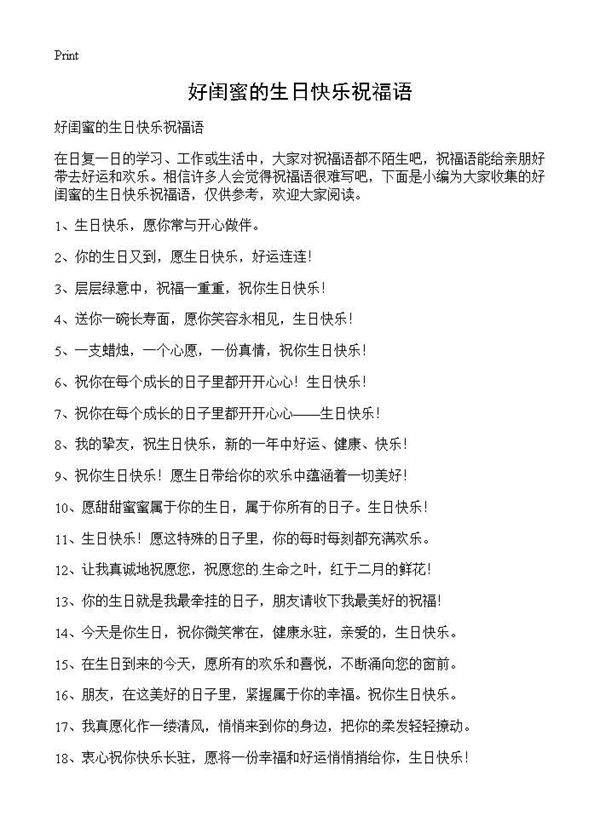 Print

好闺蜜的生日快乐祝福语

好闺蜜的生日快乐祝福语

在日复一日的学习、工作或生活中，大家对祝福语都不陌生吧，祝福语能给亲朋好带去好运和欢乐。相信许多人会觉得祝福语很难写吧，下面是小编为大家收集的好闺蜜的生日快乐祝福语，仅供参考，欢迎大家阅读。

1、生日快乐，愿你常与开心做伴。

2、你的生日又到，愿生日快乐，好运连连！

3、层层绿意中，祝福一重重，祝你生日快乐！

4、送你一碗长寿面，愿你笑容永相见，生日快乐！

5、一支蜡烛，一个心愿，一份真情，祝你生日快乐！

6、祝你在每个成长的日子里都开开心心！生日快乐！

7、祝你在每个成长的日子里都开开心心——生日快乐！

8、我的挚友，祝生日快乐，新的一年中好运、健康、快乐！

9、祝你生日快乐！愿生日带给你的欢乐中蕴涵着一切美好！

10、愿甜甜蜜蜜属于你的生日，属于你所有的日子。生日快乐！

11、生日快乐！愿这特殊的日子里，你的每时每刻都充满欢乐。

12、让我真诚地祝愿您，祝愿您的生命之叶，红于二月的鲜花！

13、你的生日就是我最牵挂的日子，朋友请收下我最美好的祝福！

14、今天是你生日，祝你微笑常在，健康永驻，亲爱的，生日快乐。

15、在生日到来的今天，愿所有的欢乐和喜悦，不断涌向您的窗前。

16、朋友，在这美好的日子里，紧握属于你的幸福。祝你生日快乐。

17、我真愿化作一缕清风，悄悄来到你的身边，把你的柔发轻轻撩动。

18、衷心祝你快乐长驻，愿将一份幸福和好运悄悄捎给你，生日快乐！